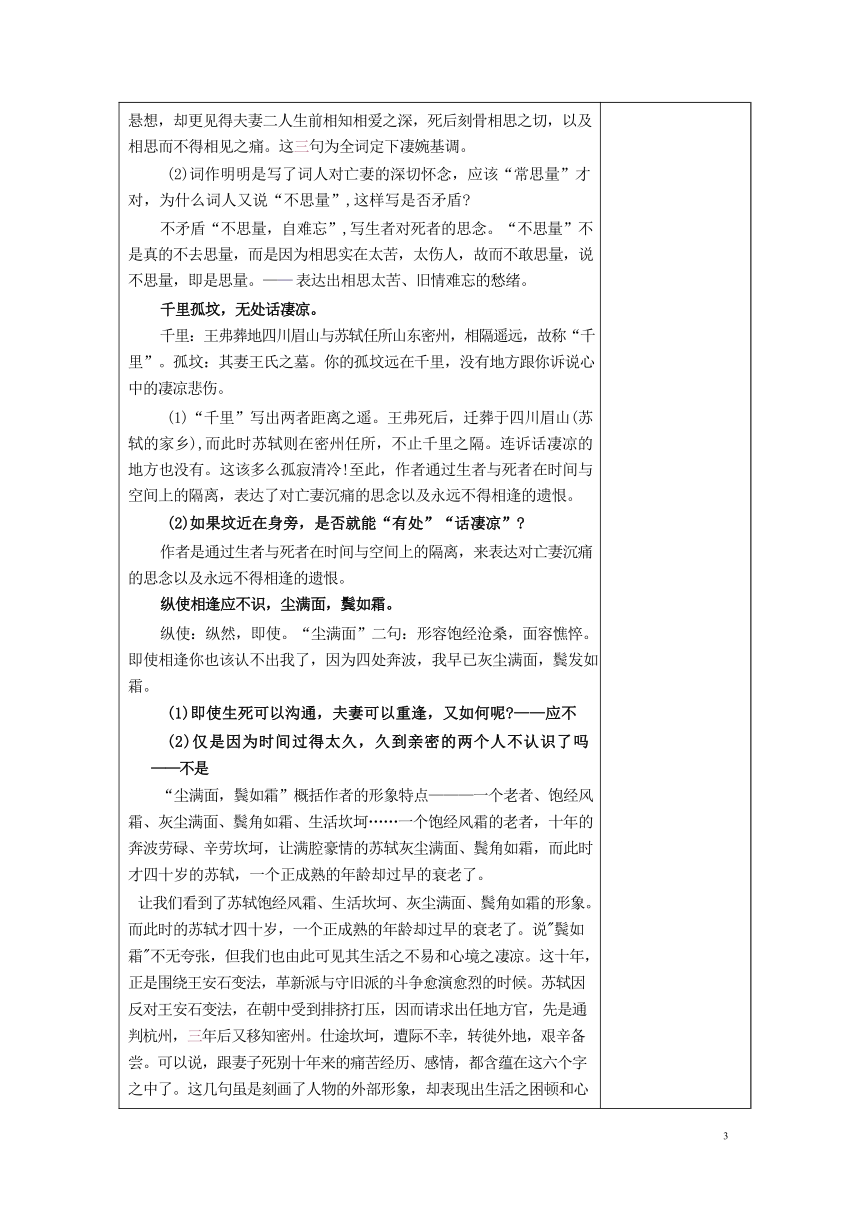 悬想，却更见得夫妻二人生前相知相爱之深，死后刻骨相思之切，以及相思而不得相见之痛。这三句为全词定下凄婉基调。

(2)词作明明是写了词人对亡妻的深切怀念，应该“常思量”才对，为什么词人又说“不思量”，这样写是否矛盾？

不矛盾“不思量，自难忘”，写生者对死者的思念。“不思量”不是真的不去思量，而是因为相思实在太苦，太伤人，故而不敢思量，说不思量，即是思量。—— 表达出相思太苦、旧情难忘的愁绪。

千里孤坟，无处话凄凉。

千里：王弗葬地四川眉山与苏轼任所山东密州，相隔遥远，故称“千里”。孤坟：其妻王氏之墓。你的孤坟远在千里，没有地方跟你诉说心中的凄凉悲伤。

(1)“千里”写出两者距离之遥。王弗死后，迁葬于四川眉山(苏轼的家乡)，而此时苏轼则在密州任所，不止千里之隔。连诉话凄凉的地方也没有。这该多么孤寂清冷!至此，作者通过生者与死者在时间与空间上的隔离，表达了对亡妻沉痛的思念以及永远不得相逢的遗恨。

(2)如果坟近在身旁，是否就能“有处”“话凄凉”？

作者是通过生者与死者在时间与空间上的隔离，来表达对亡妻沉痛的思念以及永远不得相逢的遗恨。

纵使相逢应不识，尘满面，鬓如霜。

纵使：纵然，即使。“尘满面”二句：形容饱经沧桑，面容憔悴。即使相逢你也该认不出我了，因为四处奔波，我早已灰尘满面，鬓发如霜。

(1)即使生死可以沟通，夫妻可以重逢，又如何呢?——应不

(2)仅是因为时间过得太久，久到亲密的两个人不认识了吗——不是

“尘满面，鬓如霜”概括作者的形象特点———一个老者、饱经风霜、灰尘满面、鬓角如霜、生活坎坷……一个饱经风霜的老者，十年的奔波劳碌、辛劳坎坷，让满腔豪情的苏轼灰尘满面、鬓角如霜，而此时才四十岁的苏轼，一个正成熟的年龄却过早的衰老了。

让我们看到了苏轼饱经风霜、生活坎坷、灰尘满面、鬓角如霜的形象。而此时的苏轼才四十岁，一个正成熟的年龄却过早的衰老了。说"鬓如霜"不无夸张，但我们也由此可见其生活之不易和心境之凄凉。这十年，正是围绕王安石变法，革新派与守旧派的斗争愈演愈烈的时候。苏轼因反对王安石变法，在朝中受到排挤打压，因而请求出任地方官，先是通判杭州，三年后又移知密州。仕途坎坷，遭际不幸，转徙外地，艰辛备尝。可以说，跟妻子死别十年来的痛苦经历、感情，都含蕴在这六个字之中了。这几句虽是刻画了人物的外部形象，却表现出生活之困顿和心

3